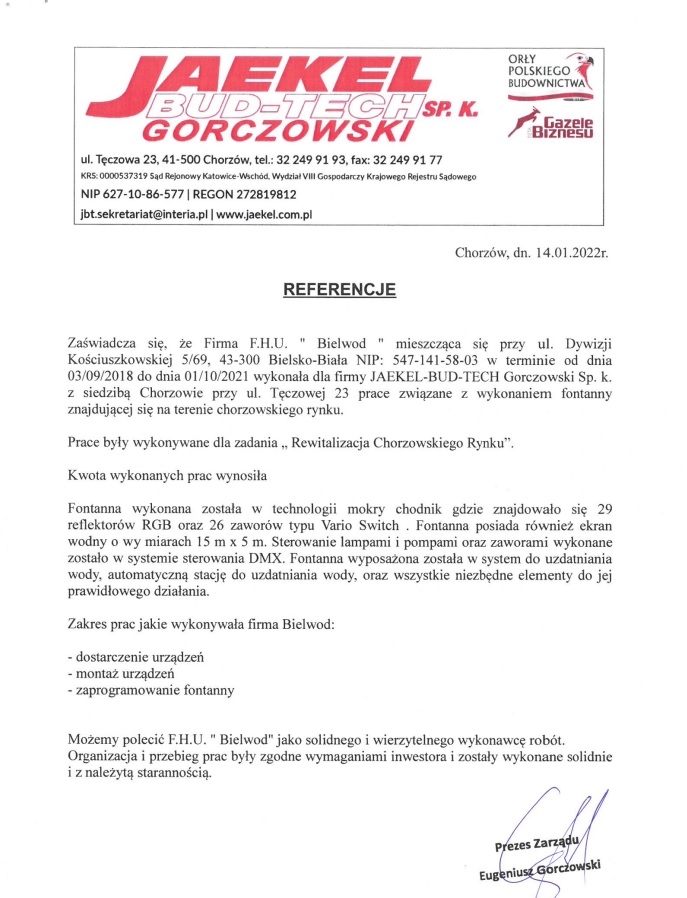 JAEKEL BUD-TECH SP. K. GORCZOWSKI

ORŁY POLSKIEGO BUDOWNICTWA

Gazele Biznesu

ul. Tęczowa 23, 41-500 Chorzów, tel.: 32 249 91 93, fax: 32 249 91 77
KRS: 0000537319 Sąd Rejonowy Katowice-Wschód, Wydział VIII Gospodarczy Krajowego Rejestru Sądowego
NIP 627-10-86-577 | REGON 272819812
jbt.sekretariat@interia.pl | www.jaekel.com.pl

Chorzów, dn. 14.01.2022r.

REFERENCJE

Zaświadcza się, że Firma F.H.U. " Bielwod " mieszcząca się przy ul. Dywizji Kościuszkowskiej 5/69, 43-300 Bielsko-Biała NIP: 547-141-58-03 w terminie od dnia 03/09/2018 do dnia 01/10/2021 wykonała dla firmy JAEKEL-BUD-TECH Gorczowski Sp. k. z siedzibą Chorzowie przy ul. Tęczowej 23 prace związane z wykonaniem fontanny znajdującej się na terenie chorzowskiego rynku.

Prace były wykonywane dla zadania „ Rewitalizacja Chorzowskiego Rynku".

Kwota wykonanych prac wynosiła

Fontanna wykonana została w technologii mokry chodnik gdzie znajdowało się 29 reflektorów RGB oraz 26 zaworów typu Vario Switch . Fontanna posiada również ekran wodny o wy miarach 15 m x 5 m. Sterowanie lampami i pompami oraz zaworami wykonane zostało w systemie sterowania DMX. Fontanna wyposażona została w system do uzdatniania wody, automatyczną stację do uzdatniania wody, oraz wszystkie niezbędne elementy do jej prawidłowego działania.

Zakres prac jakie wykonywała firma Bielwod:

- dostarczenie urządzeń
- montaż urządzeń
- zaprogramowanie fontanny

Możemy polecić F.H.U. " Bielwod" jako solidnego i wierzytelnego wykonawcę robót. Organizacja i przebieg prac były zgodne wymaganiami inwestora i zostały wykonane solidnie i z należytą starannością.

Prezes Zarządu
Eugeniusz Gorczowski